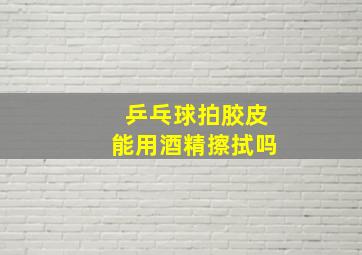 乒乓球拍胶皮
能用酒精擦拭吗